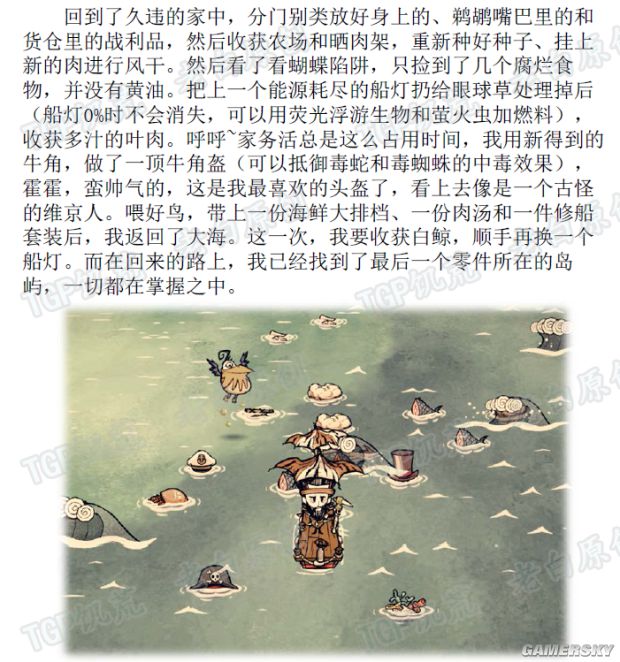 回到了久违的家中，分门别类放好身上的、鹈鹕嘴巴里的和货仓里的战利品，然后收获农场和晒肉架，重新种好种子、挂上新的肉进行风干。然后看了看蝴蝶陷阱，只捡到了几个腐烂食物，并没有黄油。把上一个能源耗尽的船灯扔给眼球草处理掉后（船灯0%时不会消失，可以用荧光浮游生物和萤火虫加燃料），收获多汁的叶肉。呼呼~家务活总是这么占用时间，我用新得到的牛角，做了一顶牛角盔（可以抵御毒蛇和毒蜘蛛的中毒效果），霍霍，蛮帅气的，这是我最喜欢的头盔了，看上去像是一个古怪的维京人。喂好鸟，带上一份海鲜大排档、一份肉汤和一件修船套装后，我返回了大海。这一次，我要收获白鲸，顺手再换一个船灯。而在回来的路上，我已经找到了最后一个零件所在的岛屿，一切都在掌握之中。

TGP饥荒 老白原创

GAMERSKY